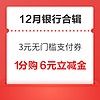 12月银行合辑

3元无门槛支付券

1分购 6元立减金